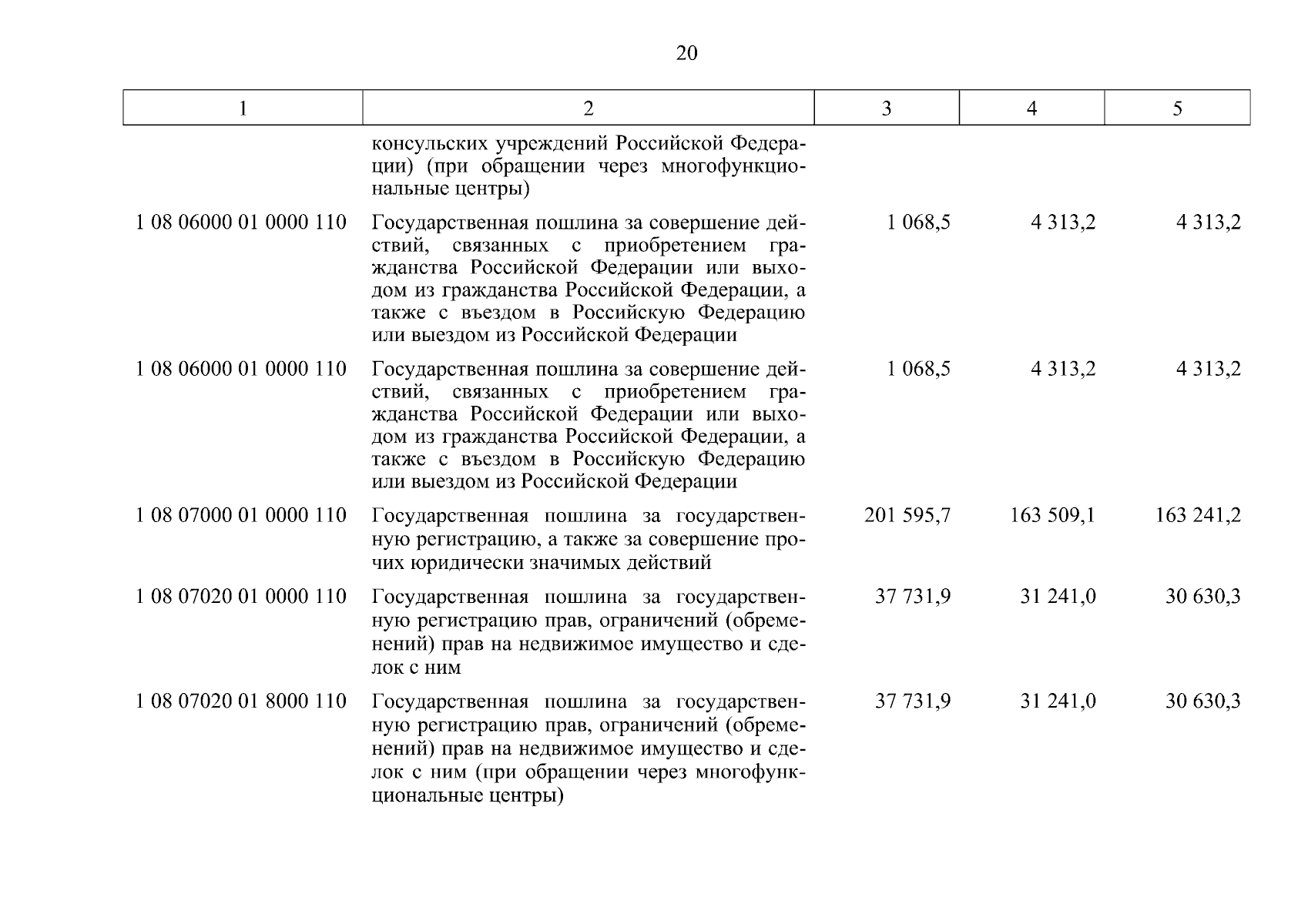 20

| 1 | 2 | 3 | 4 | 5 |
|---|---|---|---|---|
| | консульских учреждений Российской Федерации) (при обращении через многофункциональные центры) | | | |
| 1 08 06000 01 0000 110 | Государственная пошлина за совершение действий, связанных с приобретением гражданства Российской Федерации или выходом из гражданства Российской Федерации, а также с въездом в Российскую Федерацию или выездом из Российской Федерации | 1 068,5 | 4 313,2 | 4 313,2 |
| 1 08 06000 01 0000 110 | Государственная пошлина за совершение действий, связанных с приобретением гражданства Российской Федерации или выходом из гражданства Российской Федерации, а также с въездом в Российскую Федерацию или выездом из Российской Федерации | 1 068,5 | 4 313,2 | 4 313,2 |
| 1 08 07000 01 0000 110 | Государственная пошлина за государственную регистрацию, а также за совершение прочих юридически значимых действий | 201 595,7 | 163 509,1 | 163 241,2 |
| 1 08 07020 01 0000 110 | Государственная пошлина за государственную регистрацию прав, ограничений (обременений) прав на недвижимое имущество и сделок с ним | 37 731,9 | 31 241,0 | 30 630,3 |
| 1 08 07020 01 8000 110 | Государственная пошлина за государственную регистрацию прав, ограничений (обременений) прав на недвижимое имущество и сделок с ним (при обращении через многофункциональные центры) | 37 731,9 | 31 241,0 | 30 630,3 |